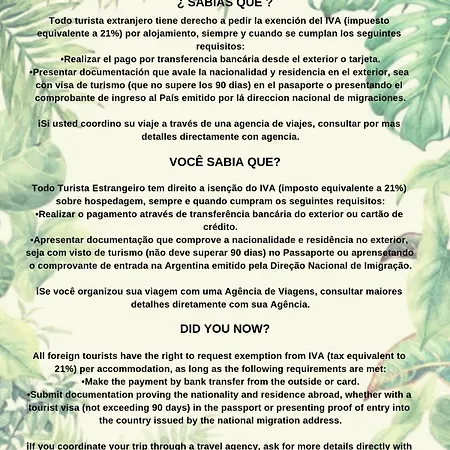 ¿ SABIAS QUE ?

Todo turista extranjero tiene derecho a pedir la exención del IVA (impuesto equivalente a 21%) por alojamiento, siempre y cuando se cumplan los seguintes requisitos:
•Realizar el pago por transferencia bancária desde el exterior o tarjeta.
•Presentar documentación que avale la nacionalidad y residencia en el exterior, sea con visa de turismo (que no supere los 90 dias) en el pasaporte o presentando el comprobante de ingreso al País emitido por lá direccion nacional de migraciones.

¡Si usted coordino su viaje a través de una agencia de viajes, consultar por mas detalles directamente con agencia.

VOCÊ SABIA QUE?

Todo Turista Estrangeiro tem direito a isenção do IVA (imposto equivalente a 21%) sobre hospedagem, sempre e quando cumpram os seguintes requisitos:
•Realizar o pagamento através de transferência bancária do exterior ou cartão de crédito.
•Apresentar documentação que comprove a nacionalidade e residência no exterior, seja com visto de turismo (não deve superar 90 dias) no Passaporte ou aprensetando o comprovante de entrada na Argentina emitido pela Direção Nacional de Imigração.

¡Se você organizou sua viagem com uma Agência de Viagens, consultar maiores detalhes diretamente com sua Agência.

DID YOU NOW?

All foreign tourists have the right to request exemption from IVA (tax equivalent to 21%) per accommodation, as long as the following requirements are met:
•Make the payment by bank transfer from the outside or card.
•Submit documentation proving the nationality and residence abroad, whether with a tourist visa (not exceeding 90 days) in the passport or presenting proof of entry into the country issued by the national migration address.

¡If you coordinate your trip through a travel agency, ask for more details directly with